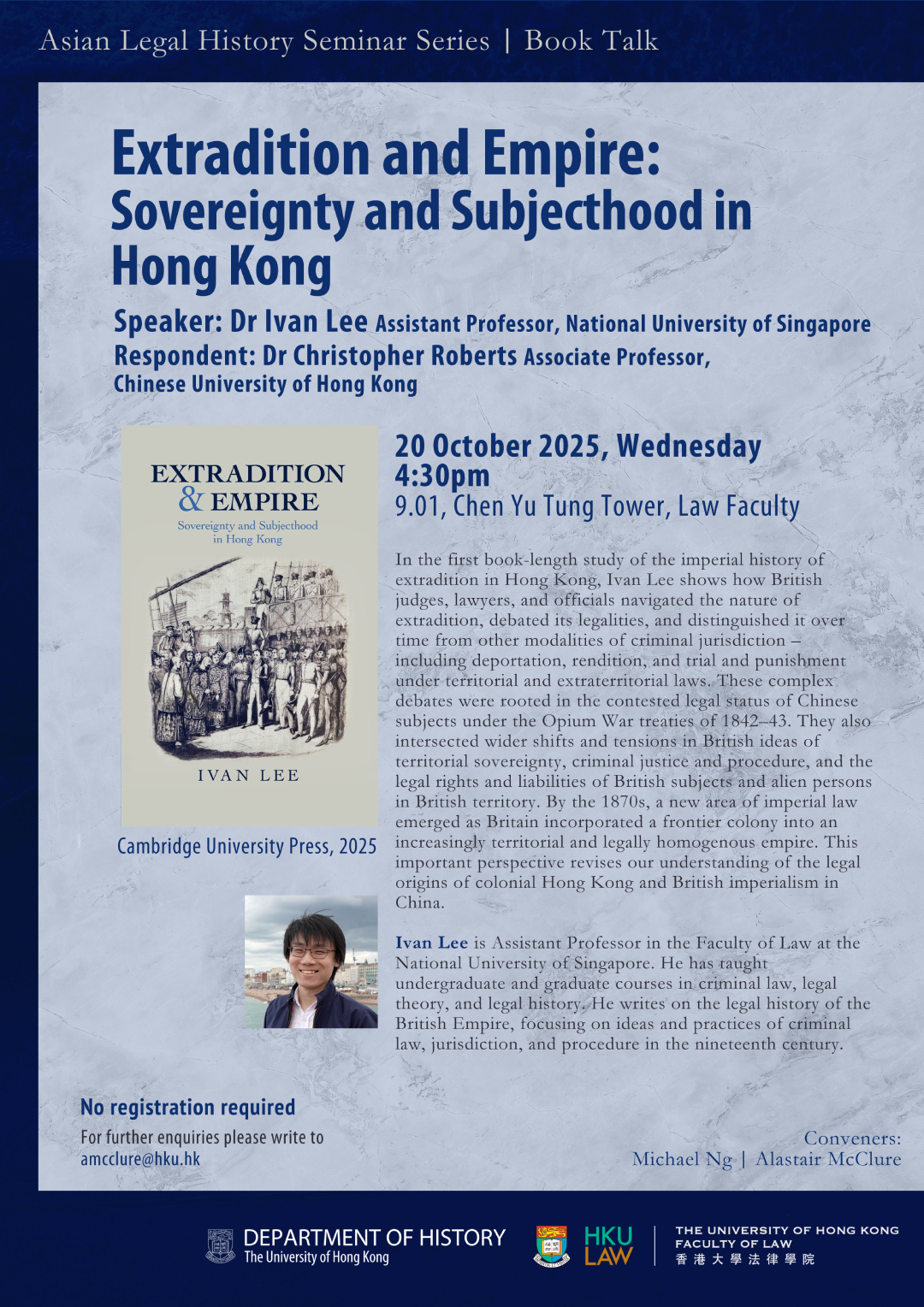 Asian Legal History Seminar Series | Book Talk

Extradition and Empire: Sovereignty and Subjecthood in Hong Kong

Speaker: Dr Ivan Lee Assistant Professor, National University of Singapore
Respondent: Dr Christopher Roberts Associate Professor, Chinese University of Hong Kong

EXTRADITION & EMPIRE
Sovereignty and Subjecthood in Hong Kong
IVAN LEE

Cambridge University Press, 2025

20 October 2025, Wednesday
4:30pm
9.01, Chen Yu Tung Tower, Law Faculty

In the first book-length study of the imperial history of extradition in Hong Kong, Ivan Lee shows how British judges, lawyers, and officials navigated the nature of extradition, debated its legalities, and distinguished it over time from other modalities of criminal jurisdiction – including deportation, rendition, and trial and punishment under territorial and extraterritorial laws. These complex debates were rooted in the contested legal status of Chinese subjects under the Opium War treaties of 1842–43. They also intersected wider shifts and tensions in British ideas of territorial sovereignty, criminal justice and procedure, and the legal rights and liabilities of British subjects and alien persons in British territory. By the 1870s, a new area of imperial law emerged as Britain incorporated a frontier colony into an increasingly territorial and legally homogenous empire. This important perspective revises our understanding of the legal origins of colonial Hong Kong and British imperialism in China.

Ivan Lee is Assistant Professor in the Faculty of Law at the National University of Singapore. He has taught undergraduate and graduate courses in criminal law, legal theory, and legal history. He writes on the legal history of the British Empire, focusing on ideas and practices of criminal law, jurisdiction, and procedure in the nineteenth century.

No registration required
For further enquiries please write to amcclure@hku.hk

Conveners:
Michael Ng | Alastair McClure

DEPARTMENT OF HISTORY
The University of Hong Kong

HKU LAW

THE UNIVERSITY OF HONG KONG
FACULTY OF LAW
香港大學法律學院